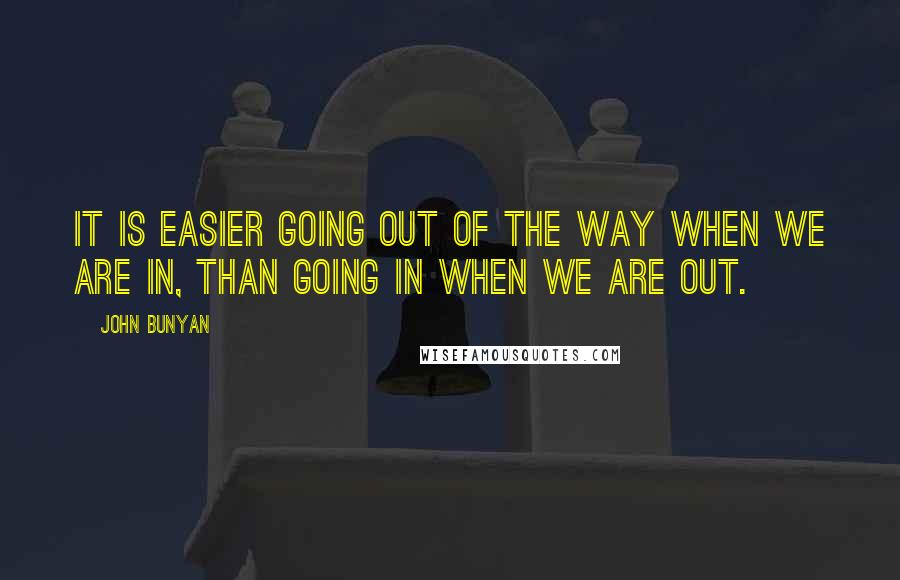 IT IS EASIER GOING OUT OF THE WAY WHEN WE ARE IN, THAN GOING IN WHEN WE ARE OUT.

JOHN BUNYAN

WISEFAMOUSQUOTES.COM